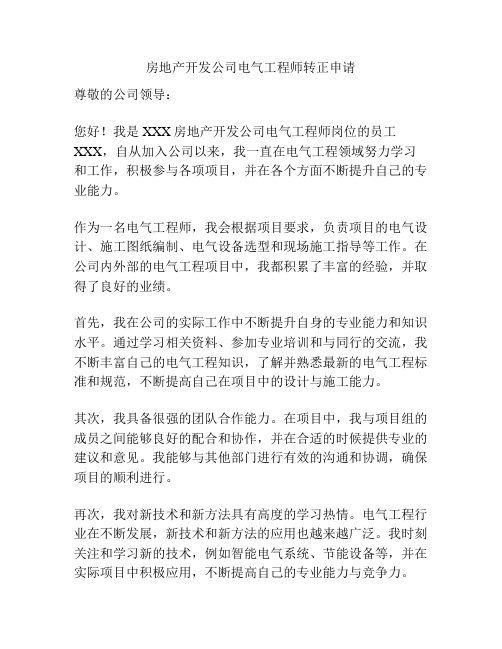 房地产开发公司电气工程师转正申请

尊敬的公司领导：

您好！我是 XXX 房地产开发公司电气工程师岗位的员工 XXX，自从加入公司以来，我一直在电气工程领域努力学习和工作，积极参与各项项目，并在各个方面不断提升自己的专业能力。

作为一名电气工程师，我会根据项目要求，负责项目的电气设计、施工图纸编制、电气设备选型和现场施工指导等工作。在公司内外部的电气工程项目中，我都积累了丰富的经验，并取得了良好的业绩。

首先，我在公司的实际工作中不断提升自身的专业能力和知识水平。通过学习相关资料、参加专业培训和与同行的交流，我不断丰富自己的电气工程知识，了解并熟悉最新的电气工程标准和规范，不断提高自己在项目中的设计与施工能力。

其次，我具备很强的团队合作能力。在项目中，我与项目组的成员之间能够良好的配合和协作，并在合适的时候提供专业的建议和意见。我能够与其他部门进行有效的沟通和协调，确保项目的顺利进行。

再次，我对新技术和新方法具有高度的学习热情。电气工程行业在不断发展，新技术和新方法的应用也越来越广泛。我时刻关注和学习新的技术，例如智能电气系统、节能设备等，并在实际项目中积极应用，不断提高自己的专业能力与竞争力。